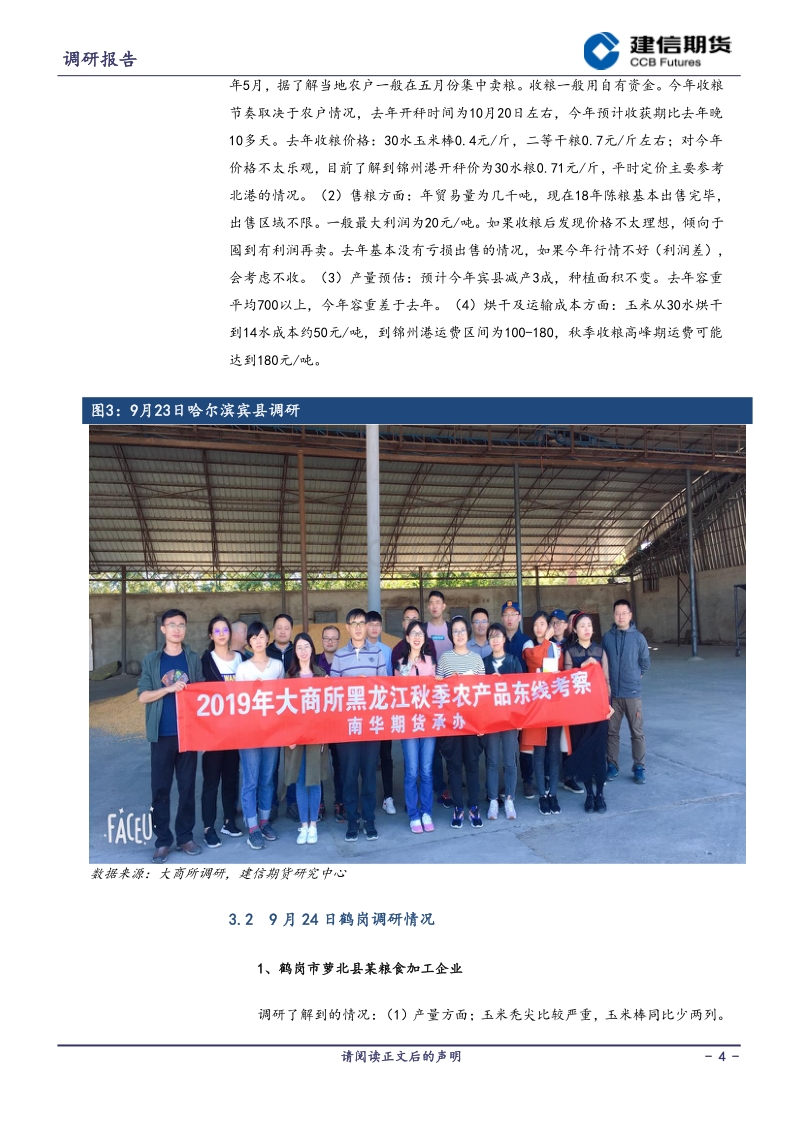 调研报告

建信期货
CCB Futures

年5月，据了解当地农户一般在五月份集中卖粮。收粮一般用自有资金。今年收粮节奏取决于农户情况，去年开秤时间为10月20日左右，今年预计收获期比去年晚10多天。去年收粮价格：30水玉米棒0.4元/斤，二等干粮0.7元/斤左右；对今年价格不太乐观，目前了解到锦州港开秤价为30水粮0.71元/斤，平时定价主要参考北港的情况。（2）售粮方面：年贸易量为几千吨，现在18年陈粮基本出售完毕，出售区域不限。一般最大利润为20元/吨。如果收粮后发现价格不太理想，倾向于囤到有利润再卖。去年基本没有亏损出售的情况，如果今年行情不好（利润差），会考虑不收。（3）产量预估：预计今年宾县减产3成，种植面积不变。去年容重平均700以上，今年容重差于去年。（4）烘干及运输成本方面：玉米从30水烘干到14水成本约50元/吨，到锦州港运费区间为100-180，秋季收粮高峰期运费可能达到180元/吨。

图3：9月23日哈尔滨宾县调研

2019年大商所黑龙江秋季农产品东线考察
南华期货承办

FACEU

数据来源：大商所调研，建信期货研究中心

3.2 9月24日鹤岗调研情况

1、鹤岗市萝北县某粮食加工企业

调研了解到的情况：（1）产量方面：玉米秃尖比较严重，玉米棒同比少两列。

请阅读正文后的声明

- 4 -